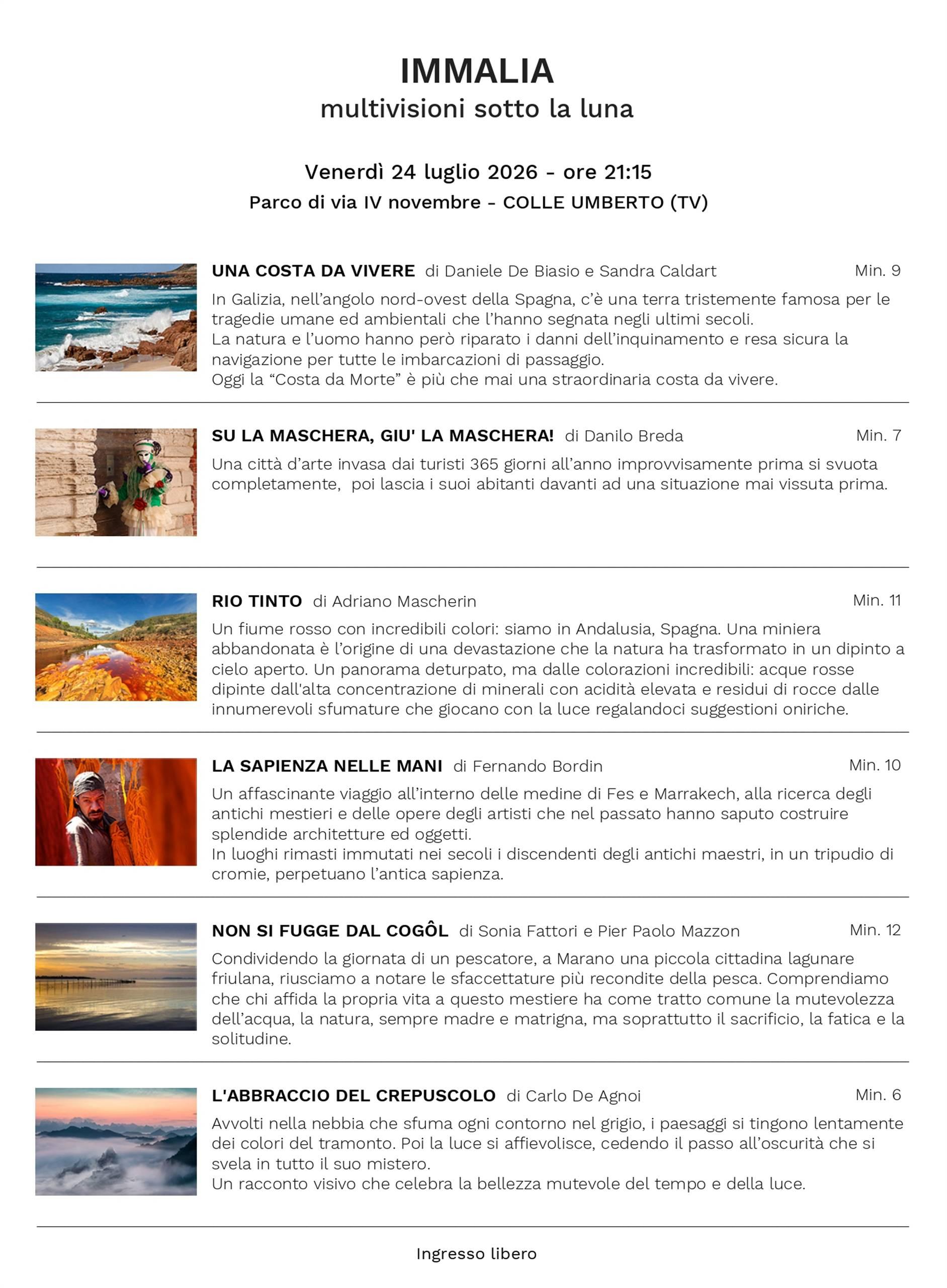 IMMALIA
multivisioni sotto la luna

Venerdì 24 luglio 2026 - ore 21:15
Parco di via IV novembre - COLLE UMBERTO (TV)

UNA COSTA DA VIVERE di Daniele De Biasio e Sandra Caldart Min. 9

In Galizia, nell'angolo nord-ovest della Spagna, c'è una terra tristemente famosa per le tragedie umane ed ambientali che l'hanno segnata negli ultimi secoli.
La natura e l'uomo hanno però riparato i danni dell'inquinamento e resa sicura la navigazione per tutte le imbarcazioni di passaggio.
Oggi la "Costa da Morte" è più che mai una straordinaria costa da vivere.

SU LA MASCHERA, GIU' LA MASCHERA! di Danilo Breda Min. 7

Una città d'arte invasa dai turisti 365 giorni all'anno improvvisamente prima si svuota completamente, poi lascia i suoi abitanti davanti ad una situazione mai vissuta prima.

RIO TINTO di Adriano Mascherin Min. 11

Un fiume rosso con incredibili colori: siamo in Andalusia, Spagna. Una miniera abbandonata è l'origine di una devastazione che la natura ha trasformato in un dipinto a cielo aperto. Un panorama deturpato, ma dalle colorazioni incredibili: acque rosse dipinte dall'alta concentrazione di minerali con acidità elevata e residui di rocce dalle innumerevoli sfumature che giocano con la luce regalandoci suggestioni oniriche.

LA SAPIENZA NELLE MANI di Fernando Bordin Min. 10

Un affascinante viaggio all'interno delle medine di Fes e Marrakech, alla ricerca degli antichi mestieri e delle opere degli artisti che nel passato hanno saputo costruire splendide architetture ed oggetti.
In luoghi rimasti immutati nei secoli i discendenti degli antichi maestri, in un tripudio di cromie, perpetuano l'antica sapienza.

NON SI FUGGE DAL COGÔL di Sonia Fattori e Pier Paolo Mazzon Min. 12

Condividendo la giornata di un pescatore, a Marano una piccola cittadina lagunare friulana, riusciamo a notare le sfaccettature più recondite della pesca. Comprendiamo che chi affida la propria vita a questo mestiere ha come tratto comune la mutevolezza dell'acqua, la natura, sempre madre e matrigna, ma soprattutto il sacrificio, la fatica e la solitudine.

L'ABBRACCIO DEL CREPUSCOLO di Carlo De Agnoi Min. 6

Avvolti nella nebbia che sfuma ogni contorno nel grigio, i paesaggi si tingono lentamente dei colori del tramonto. Poi la luce si affievolisce, cedendo il passo all'oscurità che si svela in tutto il suo mistero.
Un racconto visivo che celebra la bellezza mutevole del tempo e della luce.

Ingresso libero